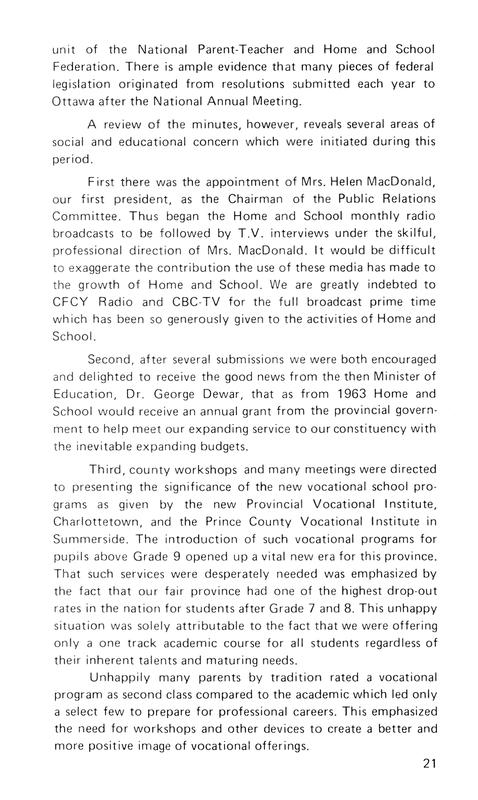 unit of the National Parent-Teacher and Home and School Federation. There is ample evidence that many pieces of federal legislation originated from resolutions submitted each year to Ottawa after the National Annual Meeting.

A review of the minutes, however, reveals several areas of social and educational concern which were initiated during this period.

First there was the appointment of Mrs. Helen MacDonald, our first president, as the Chairman of the Public Relations Committee. Thus began the Home and School monthly radio broadcasts to be followed by T.V. interviews under the skilful, professional direction of Mrs. MacDonald. It would be difficult to exaggerate the contribution the use of these media has made to the growth of Home and School. We are greatly indebted to CFCY Radio and CBC-TV for the full broadcast prime time which has been so generously given to the activities of Home and School.

Second, after several submissions we were both encouraged and delighted to receive the good news from the then Minister of Education, Dr. George Dewar, that as from 1963 Home and School would receive an annual grant from the provincial government to help meet our expanding service to our constituency with the inevitable expanding budgets.

Third, county workshops and many meetings were directed to presenting the significance of the new vocational school programs as given by the new Provincial Vocational Institute, Charlottetown, and the Prince County Vocational Institute in Summerside. The introduction of such vocational programs for pupils above Grade 9 opened up a vital new era for this province. That such services were desperately needed was emphasized by the fact that our fair province had one of the highest drop-out rates in the nation for students after Grade 7 and 8. This unhappy situation was solely attributable to the fact that we were offering only a one track academic course for all students regardless of their inherent talents and maturing needs.

Unhappily many parents by tradition rated a vocational program as second class compared to the academic which led only a select few to prepare for professional careers. This emphasized the need for workshops and other devices to create a better and more positive image of vocational offerings.

21